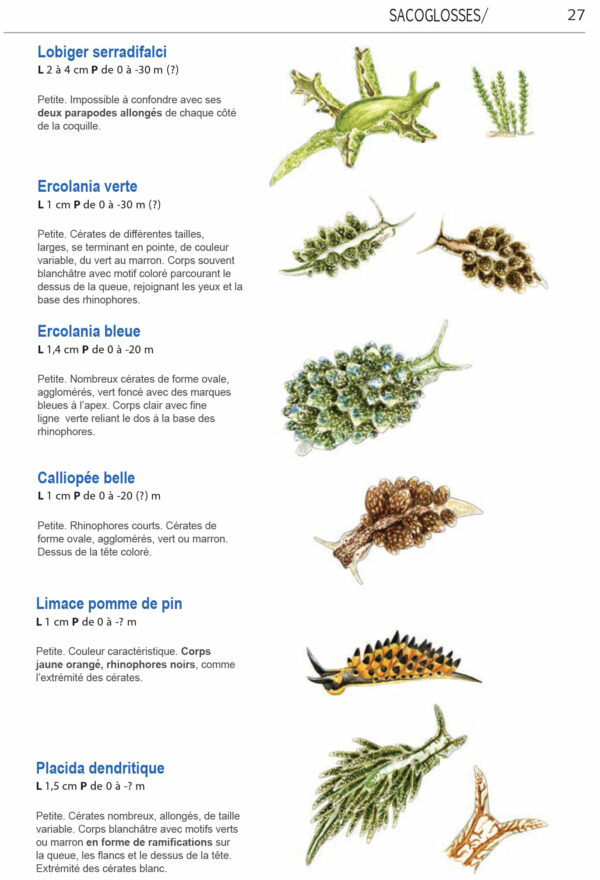 SACOGLOSSES/ 27

Lobiger serradifalci
L 2 à 4 cm P de 0 à -30 m (?)

Petite. Impossible à confondre avec ses deux parapodes allongés de chaque côté de la coquille.

Ercolania verte
L 1 cm P de 0 à -30 m (?)

Petite. Cérates de différentes tailles, larges, se terminant en pointe, de couleur variable, du vert au marron. Corps souvent blanchâtre avec motif coloré parcourant le dessus de la queue, rejoignant les yeux et la base des rhinophores.

Ercolania bleue
L 1,4 cm P de 0 à -20 m

Petite. Nombreux cérates de forme ovale, agglomérés, vert foncé avec des marques bleues à l'apex. Corps clair avec fine ligne verte reliant le dos à la base des rhinophores.

Calliopée belle
L 1 cm P de 0 à -20 (?) m

Petite. Rhinophores courts. Cérates de forme ovale, agglomérés, vert ou marron. Dessus de la tête coloré.

Limace pomme de pin
L 1 cm P de 0 à -? m

Petite. Couleur caractéristique. Corps jaune orangé, rhinophores noirs, comme l'extrémité des cérates.

Placida dendritique
L 1,5 cm P de 0 à -? m

Petite. Cérates nombreux, allongés, de taille variable. Corps blanchâtre avec motifs verts ou marron en forme de ramifications sur la queue, les flancs et le dessus de la tête. Extrémité des cérates blanc.